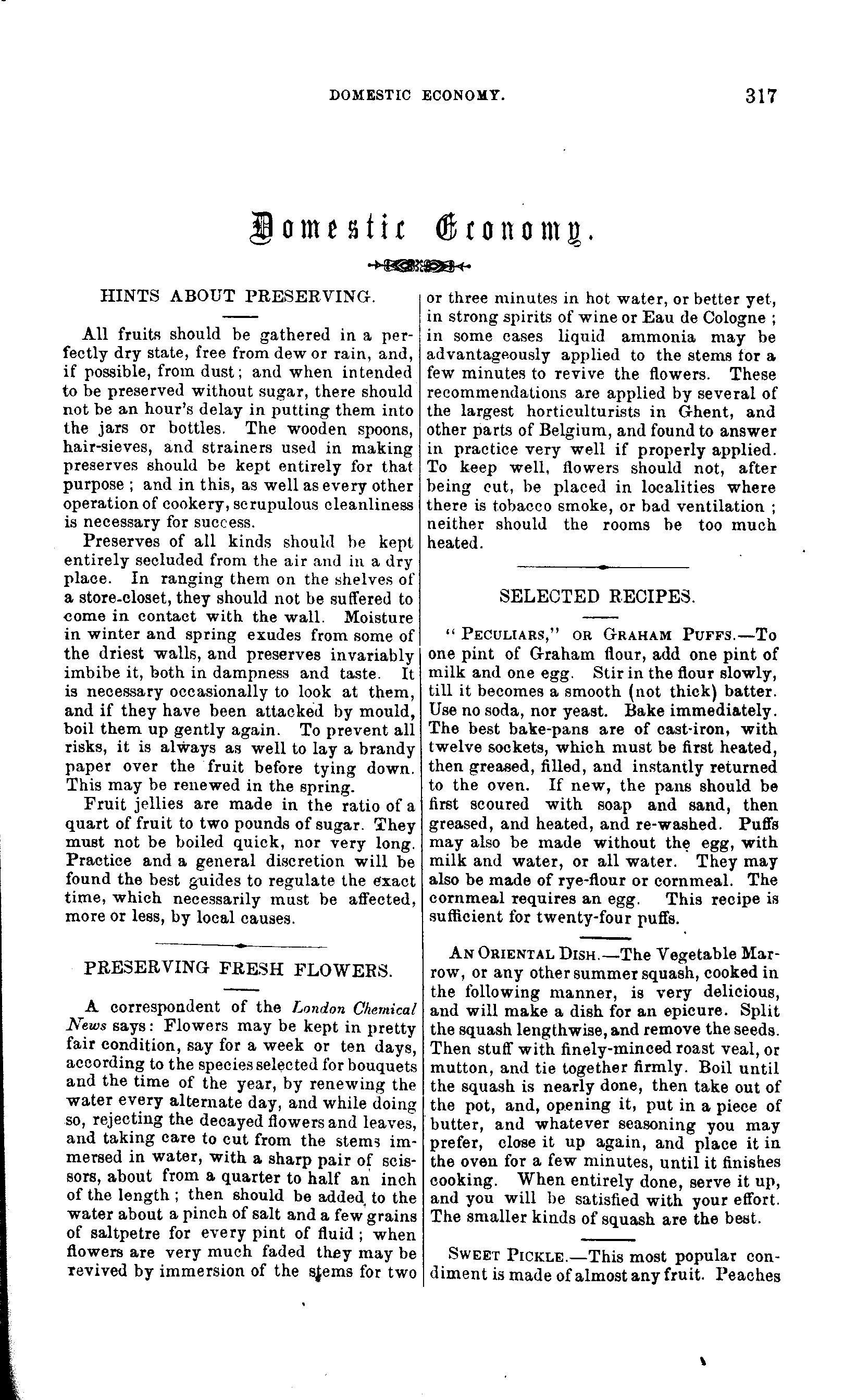 DOMESTIC ECONOMY. 317

Domestic Economy.

HINTS ABOUT PRESERVING.

All fruits should be gathered in a perfectly dry state, free from dew or rain, and, if possible, from dust; and when intended to be preserved without sugar, there should not be an hour's delay in putting them into the jars or bottles. The wooden spoons, hair-sieves, and strainers used in making preserves should be kept entirely for that purpose; and in this, as well as every other operation of cookery, scrupulous cleanliness is necessary for success.

Preserves of all kinds should be kept entirely secluded from the air and in a dry place. In ranging them on the shelves of a store-closet, they should not be suffered to come in contact with the wall. Moisture in winter and spring exudes from some of the driest walls, and preserves invariably imbibe it, both in dampness and taste. It is necessary occasionally to look at them, and if they have been attacked by mould, boil them up gently again. To prevent all risks, it is always as well to lay a brandy paper over the fruit before tying down. This may be renewed in the spring.

Fruit jellies are made in the ratio of a quart of fruit to two pounds of sugar. They must not be boiled quick, nor very long. Practice and a general discretion will be found the best guides to regulate the exact time, which necessarily must be affected, more or less, by local causes.

PRESERVING FRESH FLOWERS.

A correspondent of the London Chemical News says: Flowers may be kept in pretty fair condition, say for a week or ten days, according to the species selected for bouquets and the time of the year, by renewing the water every alternate day, and while doing so, rejecting the decayed flowers and leaves, and taking care to cut from the stems immersed in water, with a sharp pair of scissors, about from a quarter to half an inch of the length; then should be added to the water about a pinch of salt and a few grains of saltpetre for every pint of fluid; when flowers are very much faded they may be revived by immersion of the stems for two or three minutes in hot water, or better yet, in strong spirits of wine or Eau de Cologne; in some cases liquid ammonia may be advantageously applied to the stems for a few minutes to revive the flowers. These recommendations are applied by several of the largest horticulturists in Ghent, and other parts of Belgium, and found to answer in practice very well if properly applied. To keep well, flowers should not, after being cut, be placed in localities where there is tobacco smoke, or bad ventilation; neither should the rooms be too much heated.

SELECTED RECIPES.

"PECULIARS," OR GRAHAM PUFFS.—To one pint of Graham flour, add one pint of milk and one egg. Stir in the flour slowly, till it becomes a smooth (not thick) batter. Use no soda, nor yeast. Bake immediately. The best bake-pans are of cast-iron, with twelve sockets, which must be first heated, then greased, filled, and instantly returned to the oven. If new, the pans should be first scoured with soap and sand, then greased, and heated, and re-washed. Puffs may also be made without the egg, with milk and water, or all water. They may also be made of rye-flour or cornmeal. The cornmeal requires an egg. This recipe is sufficient for twenty-four puffs.

AN ORIENTAL DISH.—The Vegetable Marrow, or any other summer squash, cooked in the following manner, is very delicious, and will make a dish for an epicure. Split the squash lengthwise, and remove the seeds. Then stuff with finely-minced roast veal, or mutton, and tie together firmly. Boil until the squash is nearly done, then take out of the pot, and, opening it, put in a piece of butter, and whatever seasoning you may prefer, close it up again, and place it in the oven for a few minutes, until it finishes cooking. When entirely done, serve it up, and you will be satisfied with your effort. The smaller kinds of squash are the best.

SWEET PICKLE.—This most popular condiment is made of almost any fruit. Peaches